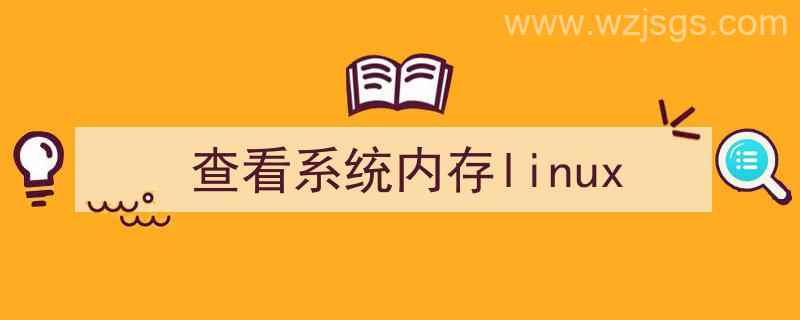 www.wzjsgs.com

查看系统内存linux